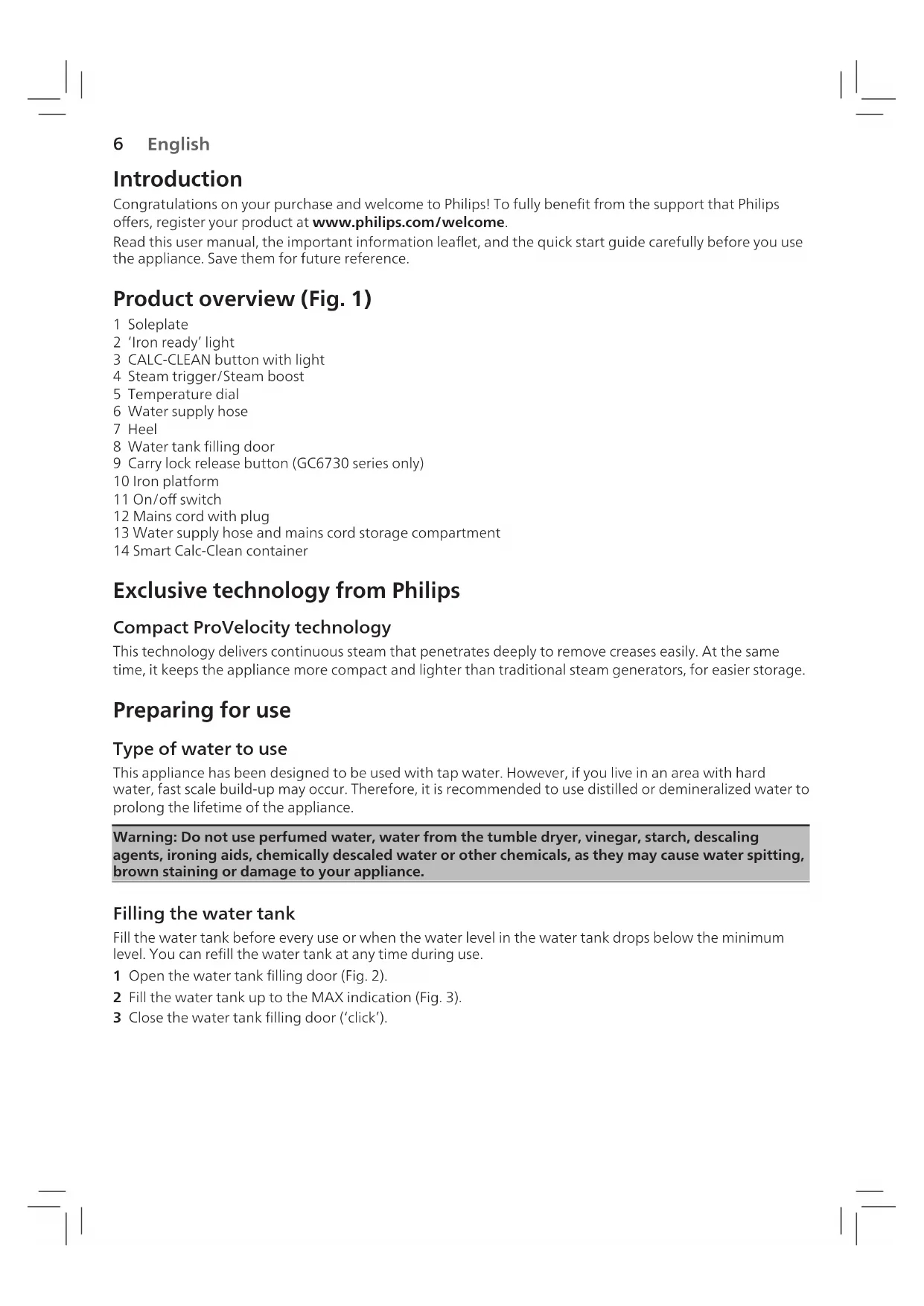 6 English

Introduction

Congratulations on your purchase and welcome to Philips! To fully benefit from the support that Philips offers, register your product at www.philips.com/welcome.

Read this user manual, the important information leaflet, and the quick start guide carefully before you use the appliance. Save them for future reference.

Product overview (Fig. 1)

1 Soleplate
2 'Iron ready' light
3 CALC-CLEAN button with light
4 Steam trigger/Steam boost
5 Temperature dial
6 Water supply hose
7 Heel
8 Water tank filling door
9 Carry lock release button (GC6730 series only)
10 Iron platform
11 On/off switch
12 Mains cord with plug
13 Water supply hose and mains cord storage compartment
14 Smart Calc-Clean container

Exclusive technology from Philips

Compact ProVelocity technology

This technology delivers continuous steam that penetrates deeply to remove creases easily. At the same time, it keeps the appliance more compact and lighter than traditional steam generators, for easier storage.

Preparing for use

Type of water to use

This appliance has been designed to be used with tap water. However, if you live in an area with hard water, fast scale build-up may occur. Therefore, it is recommended to use distilled or demineralized water to prolong the lifetime of the appliance.

Warning: Do not use perfumed water, water from the tumble dryer, vinegar, starch, descaling agents, ironing aids, chemically descaled water or other chemicals, as they may cause water spitting, brown staining or damage to your appliance.

Filling the water tank

Fill the water tank before every use or when the water level in the water tank drops below the minimum level. You can refill the water tank at any time during use.

1 Open the water tank filling door (Fig. 2).

2 Fill the water tank up to the MAX indication (Fig. 3).

3 Close the water tank filling door ('click').